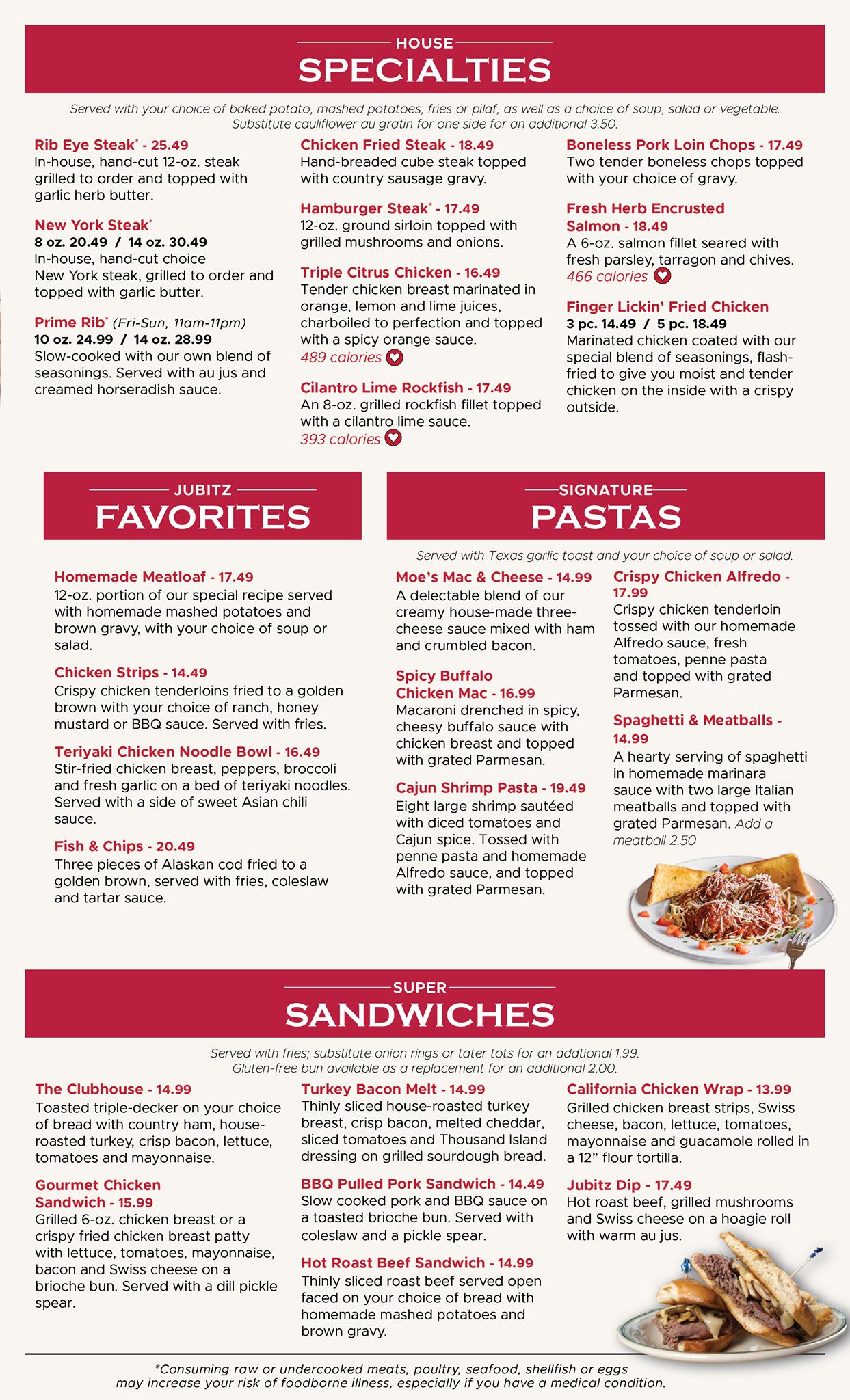 HOUSE
SPECIALTIES

Served with your choice of baked potato, mashed potatoes, fries or pilaf, as well as a choice of soup, salad or vegetable. Substitute cauliflower au gratin for one side for an additional 3.50.

Rib Eye Steak* - 25.49
In-house, hand-cut 12-oz. steak grilled to order and topped with garlic herb butter.

New York Steak*
8 oz. 20.49 / 14 oz. 30.49
In-house, hand-cut choice New York steak, grilled to order and topped with garlic butter.

Prime Rib* (Fri-Sun, 11am-11pm)
10 oz. 24.99 / 14 oz. 28.99
Slow-cooked with our own blend of seasonings. Served with au jus and creamed horseradish sauce.

Chicken Fried Steak - 18.49
Hand-breaded cube steak topped with country sausage gravy.

Hamburger Steak* - 17.49
12-oz. ground sirloin topped with grilled mushrooms and onions.

Triple Citrus Chicken - 16.49
Tender chicken breast marinated in orange, lemon and lime juices, charboiled to perfection and topped with a spicy orange sauce.
489 calories

Cilantro Lime Rockfish - 17.49
An 8-oz. grilled rockfish fillet topped with a cilantro lime sauce.
393 calories

Boneless Pork Loin Chops - 17.49
Two tender boneless chops topped with your choice of gravy.

Fresh Herb Encrusted Salmon - 18.49
A 6-oz. salmon fillet seared with fresh parsley, tarragon and chives.
466 calories

Finger Lickin' Fried Chicken
3 pc. 14.49 / 5 pc. 18.49
Marinated chicken coated with our special blend of seasonings, flash-fried to give you moist and tender chicken on the inside with a crispy outside.

JUBITZ
FAVORITES

Homemade Meatloaf - 17.49
12-oz. portion of our special recipe served with homemade mashed potatoes and brown gravy, with your choice of soup or salad.

Chicken Strips - 14.49
Crispy chicken tenderloins fried to a golden brown with your choice of ranch, honey mustard or BBQ sauce. Served with fries.

Teriyaki Chicken Noodle Bowl - 16.49
Stir-fried chicken breast, peppers, broccoli and fresh garlic on a bed of teriyaki noodles. Served with a side of sweet Asian chili sauce.

Fish & Chips - 20.49
Three pieces of Alaskan cod fried to a golden brown, served with fries, coleslaw and tartar sauce.

SIGNATURE
PASTAS

Served with Texas garlic toast and your choice of soup or salad.

Moe's Mac & Cheese - 14.99
A delectable blend of our creamy house-made three-cheese sauce mixed with ham and crumbled bacon.

Spicy Buffalo Chicken Mac - 16.99
Macaroni drenched in spicy, cheesy buffalo sauce with chicken breast and topped with grated Parmesan.

Cajun Shrimp Pasta - 19.49
Eight large shrimp sautéed with diced tomatoes and Cajun spice. Tossed with penne pasta and homemade Alfredo sauce, and topped with grated Parmesan.

Crispy Chicken Alfredo - 17.99
Crispy chicken tenderloin tossed with our homemade Alfredo sauce, fresh tomatoes, penne pasta and topped with grated Parmesan.

Spaghetti & Meatballs - 14.99
A hearty serving of spaghetti in homemade marinara sauce with two large Italian meatballs and topped with grated Parmesan. Add a meatball 2.50

SUPER
SANDWICHES

Served with fries; substitute onion rings or tater tots for an addtional 1.99. Gluten-free bun available as a replacement for an additional 2.00.

The Clubhouse - 14.99
Toasted triple-decker on your choice of bread with country ham, house-roasted turkey, crisp bacon, lettuce, tomatoes and mayonnaise.

Gourmet Chicken Sandwich - 15.99
Grilled 6-oz. chicken breast or a crispy fried chicken breast patty with lettuce, tomatoes, mayonnaise, bacon and Swiss cheese on a brioche bun. Served with a dill pickle spear.

Turkey Bacon Melt - 14.99
Thinly sliced house-roasted turkey breast, crisp bacon, melted cheddar, sliced tomatoes and Thousand Island dressing on grilled sourdough bread.

BBQ Pulled Pork Sandwich - 14.49
Slow cooked pork and BBQ sauce on a toasted brioche bun. Served with coleslaw and a pickle spear.

Hot Roast Beef Sandwich - 14.99
Thinly sliced roast beef served open faced on your choice of bread with homemade mashed potatoes and brown gravy.

California Chicken Wrap - 13.99
Grilled chicken breast strips, Swiss cheese, bacon, lettuce, tomatoes, mayonnaise and guacamole rolled in a 12" flour tortilla.

Jubitz Dip - 17.49
Hot roast beef, grilled mushrooms and Swiss cheese on a hoagie roll with warm au jus.

*Consuming raw or undercooked meats, poultry, seafood, shellfish or eggs may increase your risk of foodborne illness, especially if you have a medical condition.